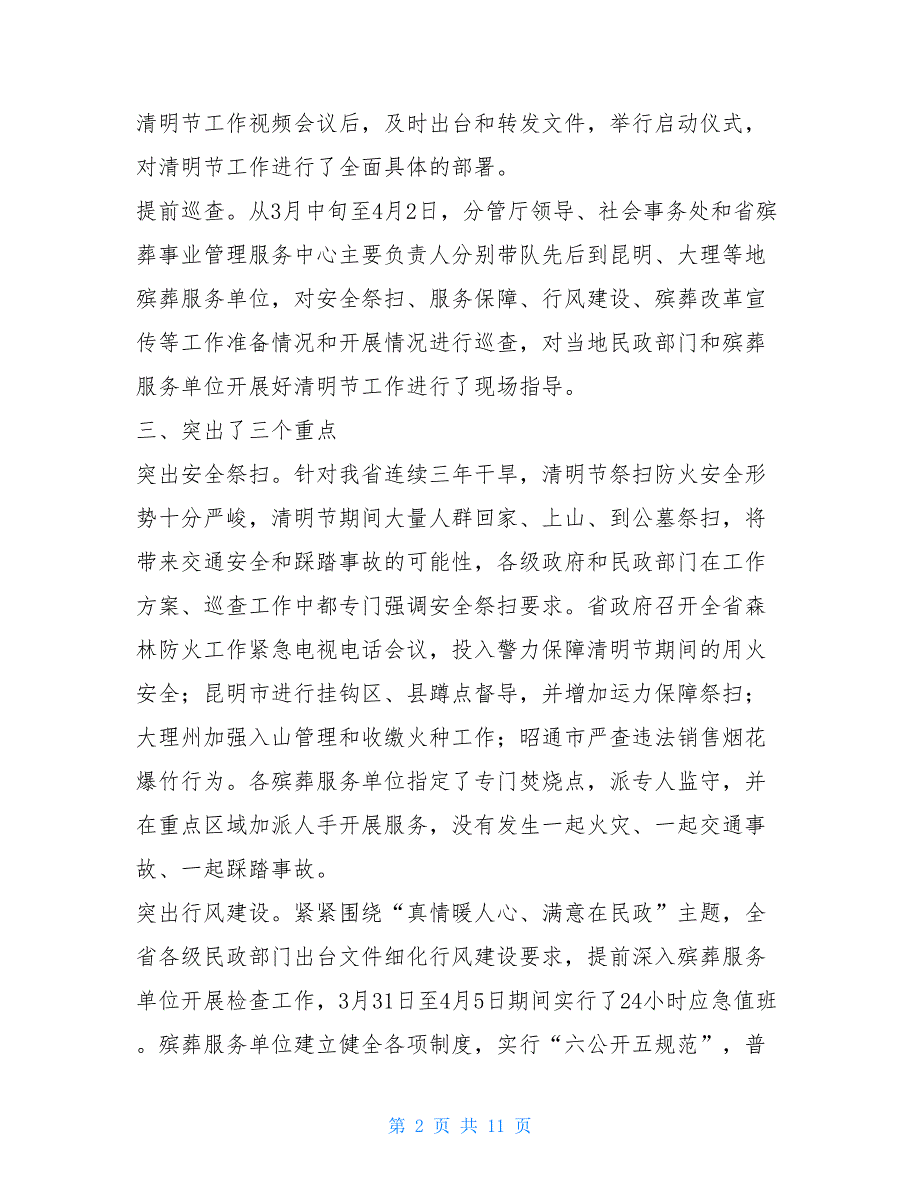 清明节工作视频会议后，及时出台和转发文件，举行启动仪式，对清明节工作进行了全面具体的部署。

提前巡查。从3月中旬至4月2日，分管厅领导、社会事务处和省殡葬事业管理服务中心主要负责人分别带队先后到昆明、大理等地殡葬服务单位，对安全祭扫、服务保障、行风建设、殡葬改革宣传等工作准备情况和开展情况进行巡查，对当地民政部门和殡葬服务单位开展好清明节工作进行了现场指导。

三、突出了三个重点

突出安全祭扫。针对我省连续三年干旱，清明节祭扫防火安全形势十分严峻，清明节期间大量人群回家、上山、到公墓祭扫，将带来交通安全和踩踏事故的可能性，各级政府和民政部门在工作方案、巡查工作中都专门强调安全祭扫要求。省政府召开全省森林防火工作紧急电视电话会议，投入警力保障清明节期间的用火安全；昆明市进行挂钩区、县蹲点督导，并增加运力保障祭扫；大理州加强入山管理和收缴火种工作；昭通市严查违法销售烟花爆竹行为。各殡葬服务单位指定了专门焚烧点，派专人监守，并在重点区域加派人手开展服务，没有发生一起火灾、一起交通事故、一起踩踏事故。

突出行风建设。紧紧围绕“真情暖人心、满意在民政”主题，全省各级民政部门出台文件细化行风建设要求，提前深入殡葬服务单位开展检查工作，3月31日至4月5日期间实行了24小时应急值班。殡葬服务单位建立健全各项制度，实行“六公开五规范”，普

第 2 页 共 11 页